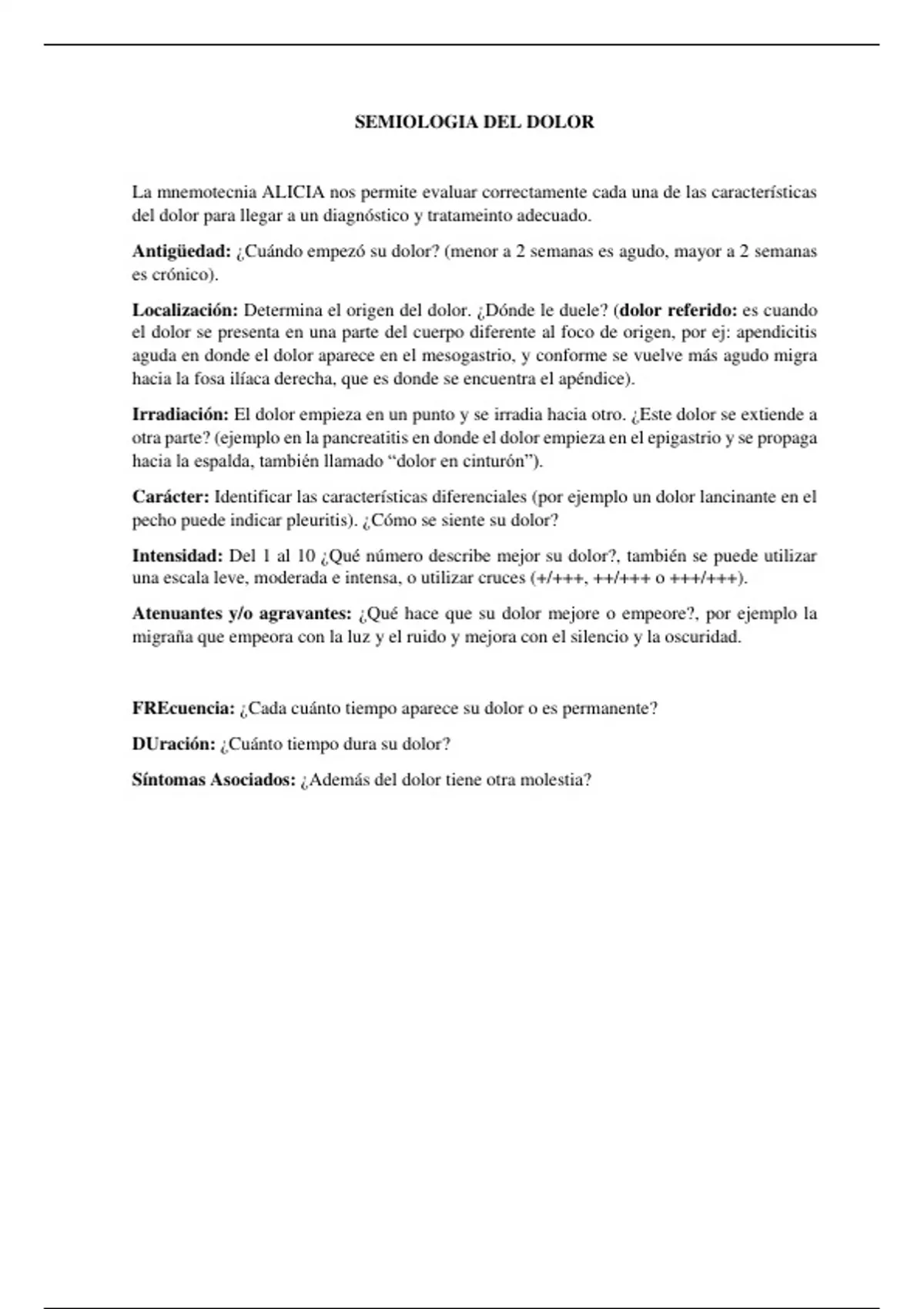 SEMIOLOGIA DEL DOLOR

La mnemotecnia ALICIA nos permite evaluar correctamente cada una de las características del dolor para llegar a un diagnóstico y tratameinto adecuado.

Antigüedad: ¿Cuándo empezó su dolor? (menor a 2 semanas es agudo, mayor a 2 semanas es crónico).

Localización: Determina el origen del dolor. ¿Dónde le duele? (dolor referido: es cuando el dolor se presenta en una parte del cuerpo diferente al foco de origen, por ej: apendicitis aguda en donde el dolor aparece en el mesogastrio, y conforme se vuelve más agudo migra hacia la fosa ilíaca derecha, que es donde se encuentra el apéndice).

Irradiación: El dolor empieza en un punto y se irradia hacia otro. ¿Este dolor se extiende a otra parte? (ejemplo en la pancreatitis en donde el dolor empieza en el epigastrio y se propaga hacia la espalda, también llamado “dolor en cinturón”).

Carácter: Identificar las características diferenciales (por ejemplo un dolor lancinante en el pecho puede indicar pleuritis). ¿Cómo se siente su dolor?

Intensidad: Del 1 al 10 ¿Qué número describe mejor su dolor?, también se puede utilizar una escala leve, moderada e intensa, o utilizar cruces (+/+++, ++/+++ o +++/+++).

Atenuantes y/o agravantes: ¿Qué hace que su dolor mejore o empeore?, por ejemplo la migraña que empeora con la luz y el ruido y mejora con el silencio y la oscuridad.

FREcuencia: ¿Cada cuánto tiempo aparece su dolor o es permanente?

DUración: ¿Cuánto tiempo dura su dolor?

Síntomas Asociados: ¿Además del dolor tiene otra molestia?